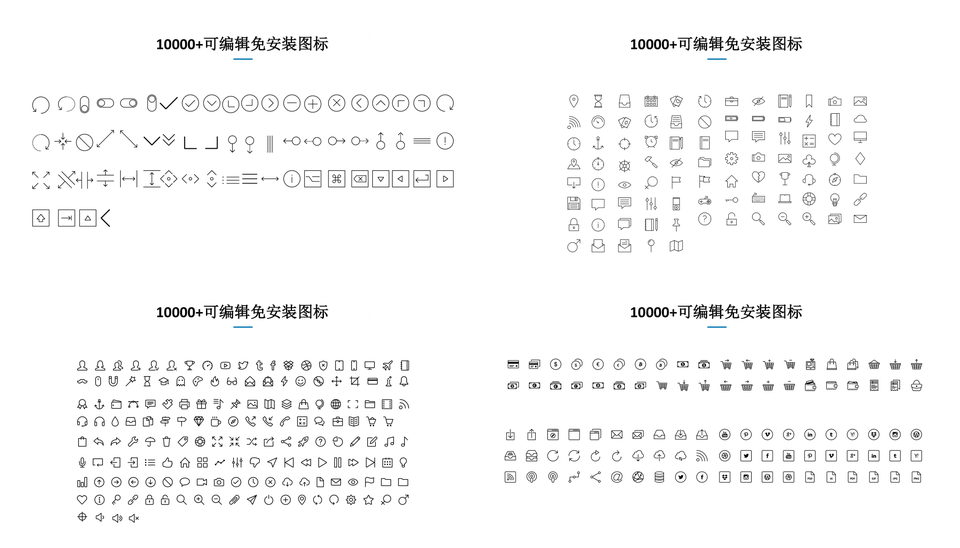 10000+可编辑免安装图标

10000+可编辑免安装图标

10000+可编辑免安装图标

10000+可编辑免安装图标